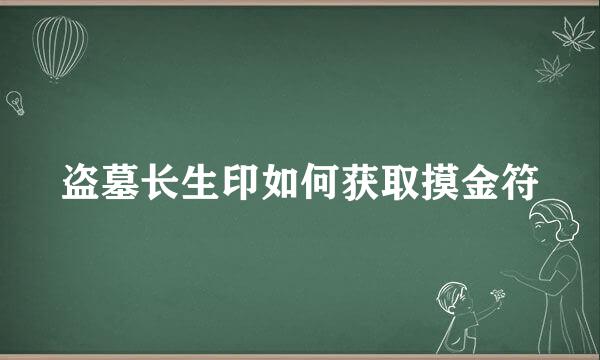 盗墓长生印如何获取摸金符